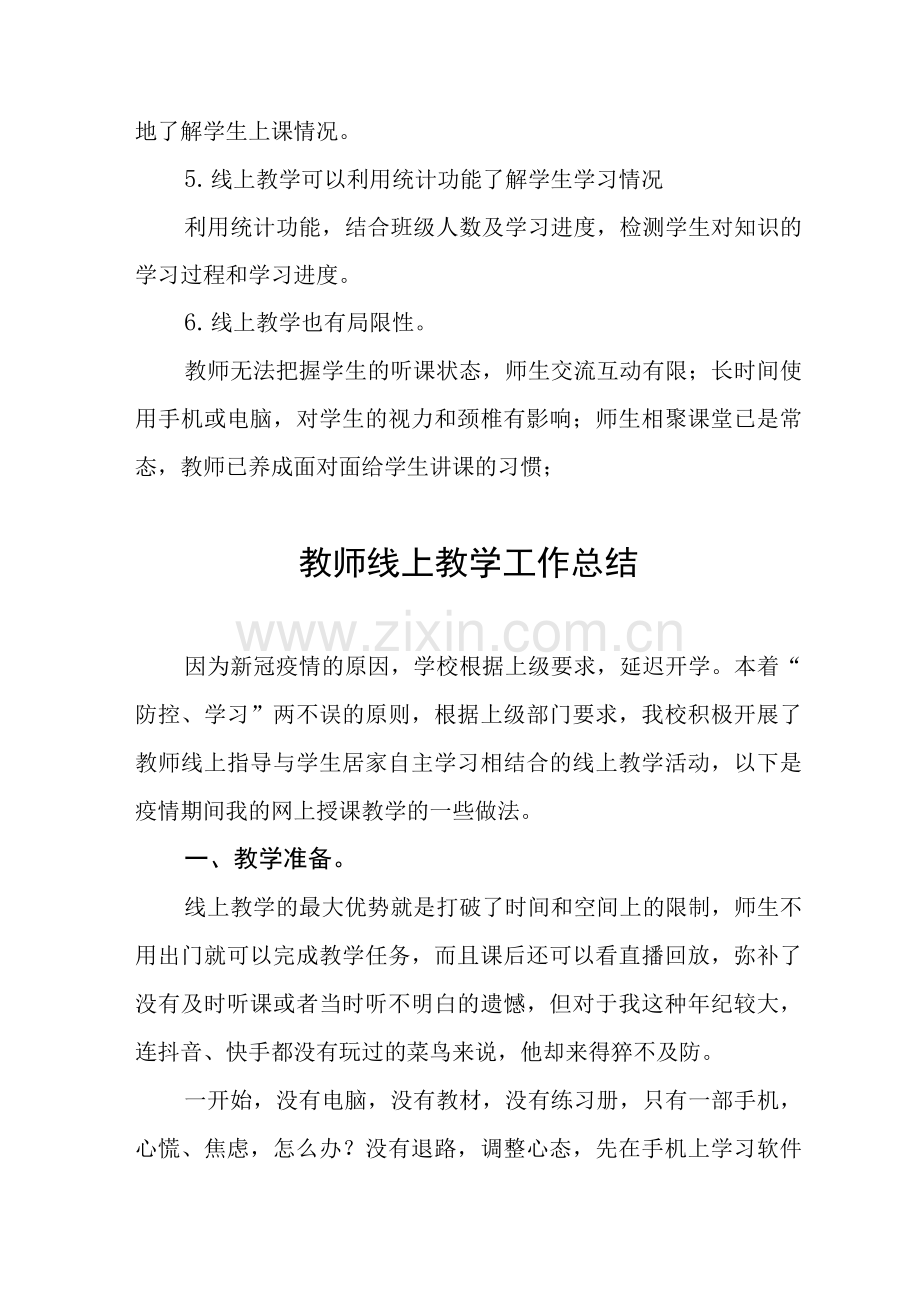 地了解学生上课情况。

5.线上教学可以利用统计功能了解学生学习情况

利用统计功能，结合班级人数及学习进度，检测学生对知识的学习过程和学习进度。

6.线上教学也有局限性。

教师无法把握学生的听课状态，师生交流互动有限；长时间使用手机或电脑，对学生的视力和颈椎有影响；师生相聚课堂已是常态，教师已养成面对面给学生讲课的习惯；

教师线上教学工作总结

因为新冠疫情的原因，学校根据上级要求，延迟开学。本着“防控、学习”两不误的原则，根据上级部门要求，我校积极开展了教师线上指导与学生居家自主学习相结合的线上教学活动，以下是疫情期间我的网上授课教学的一些做法。

一、教学准备。

线上教学的最大优势就是打破了时间和空间上的限制，师生不用出门就可以完成教学任务，而且课后还可以看直播回放，弥补了没有及时听课或者当时听不明白的遗憾，但对于我这种年纪较大，连抖音、快手都没有玩过的菜鸟来说，他却来得猝不及防。

一开始，没有电脑，没有教材，没有练习册，只有一部手机，心慌、焦虑，怎么办？没有退路，调整心态，先在手机上学习软件

www.zixin.com.cn